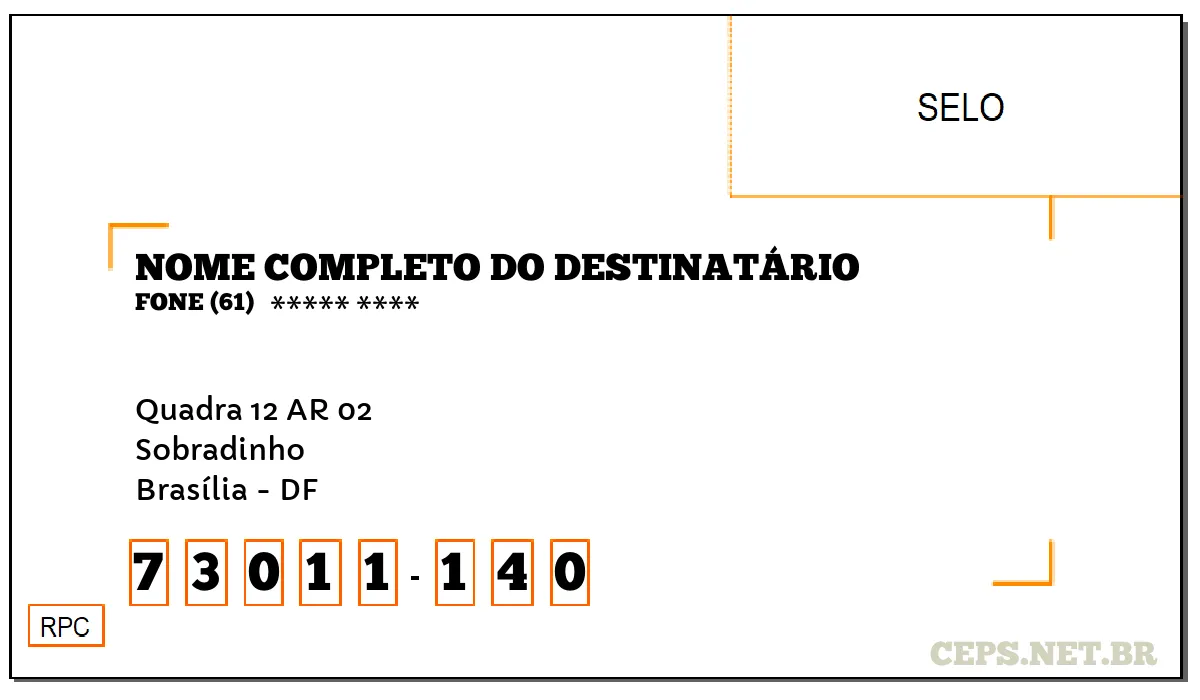 SELO

NOME COMPLETO DO DESTINATÁRIO
FONE (61) ***** ****

Quadra 12 AR 02
Sobradinho
Brasília - DF

7 3 0 1 1 - 1 4 0

RPC

CEPS.NET.BR